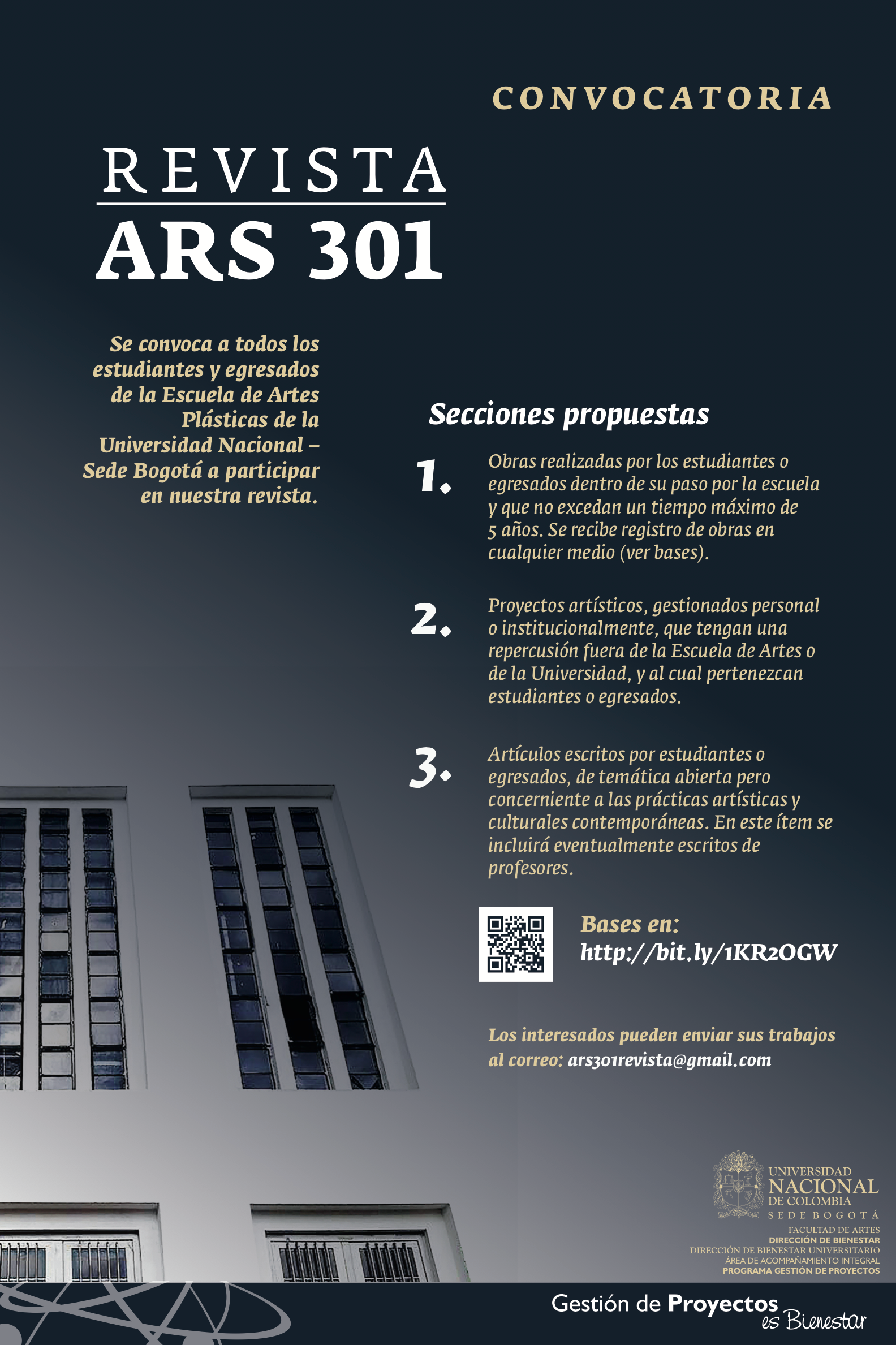 CONVOCATORIA

REVISTA
ARS 301

Se convoca a todos los estudiantes y egresados de la Escuela de Artes Plásticas de la Universidad Nacional – Sede Bogotá a participar en nuestra revista.

Secciones propuestas

1. Obras realizadas por los estudiantes o egresados dentro de su paso por la escuela y que no excedan un tiempo máximo de 5 años. Se recibe registro de obras en cualquier medio (ver bases).

2. Proyectos artísticos, gestionados personal o institucionalmente, que tengan una repercusión fuera de la Escuela de Artes o de la Universidad, y al cual pertenezcan estudiantes o egresados.

3. Artículos escritos por estudiantes o egresados, de temática abierta pero concerniente a las prácticas artísticas y culturales contemporáneas. En este ítem se incluirá eventualmente escritos de profesores.

Bases en:
http://bit.ly/1KR2OGW

Los interesados pueden enviar sus trabajos al correo: ars301revista@gmail.com

UNIVERSIDAD NACIONAL DE COLOMBIA
SEDE BOGOTÁ
FACULTAD DE ARTES
DIRECCIÓN DE BIENESTAR
DIRECCIÓN DE BIENESTAR UNIVERSITARIO
ÁREA DE ACOMPAÑAMIENTO INTEGRAL
PROGRAMA GESTIÓN DE PROYECTOS

Gestión de Proyectos es Bienestar